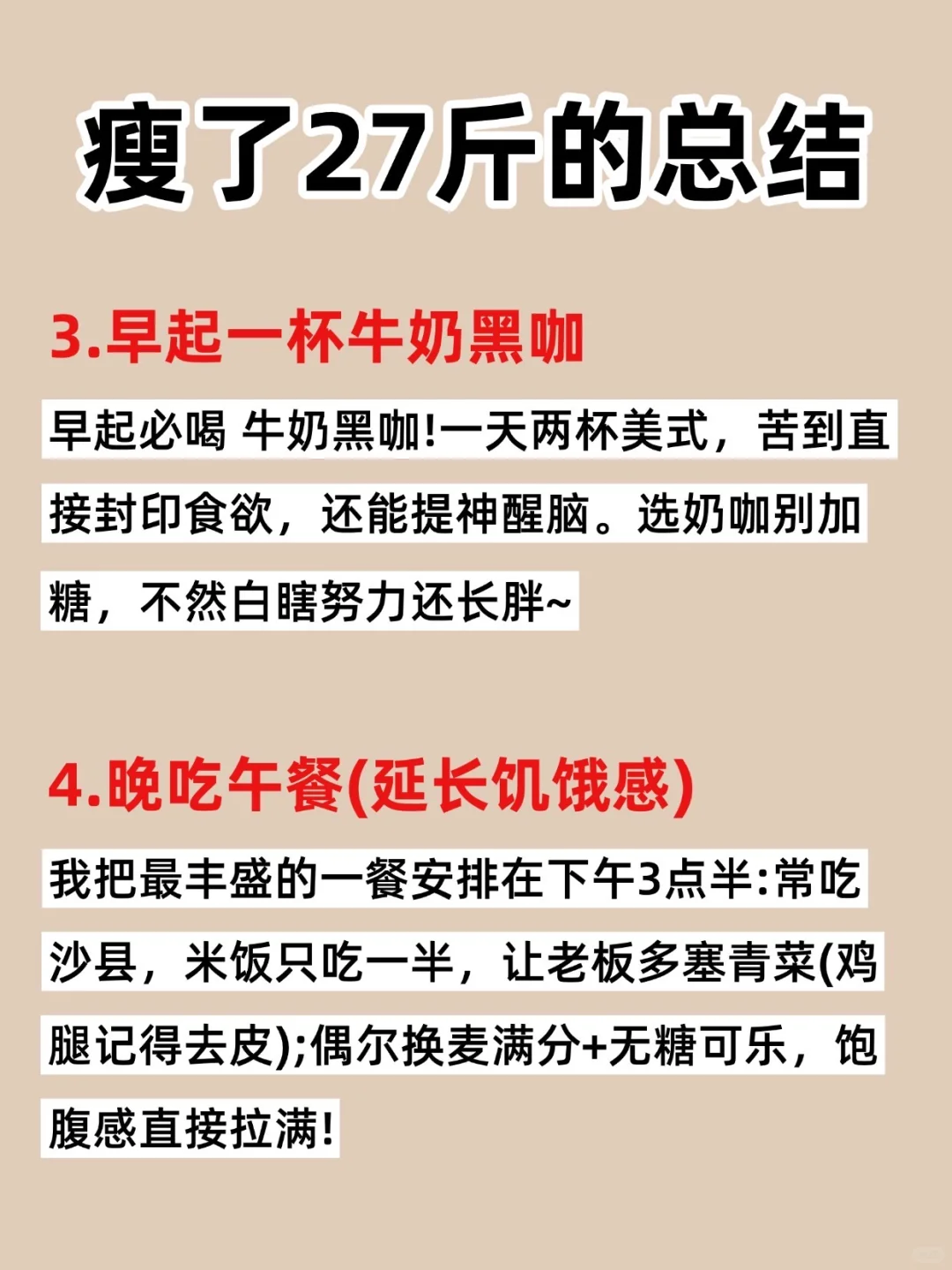 瘦了27斤的总结

3.早起一杯牛奶黑咖

早起必喝 牛奶黑咖!一天两杯美式，苦到直接封印食欲，还能提神醒脑。选奶咖别加糖，不然白瞎努力还长胖~

4.晚吃午餐(延长饥饿感)

我把最丰盛的一餐安排在下午3点半:常吃沙县，米饭只吃一半，让老板多塞青菜(鸡腿记得去皮);偶尔换麦满分+无糖可乐，饱腹感直接拉满!